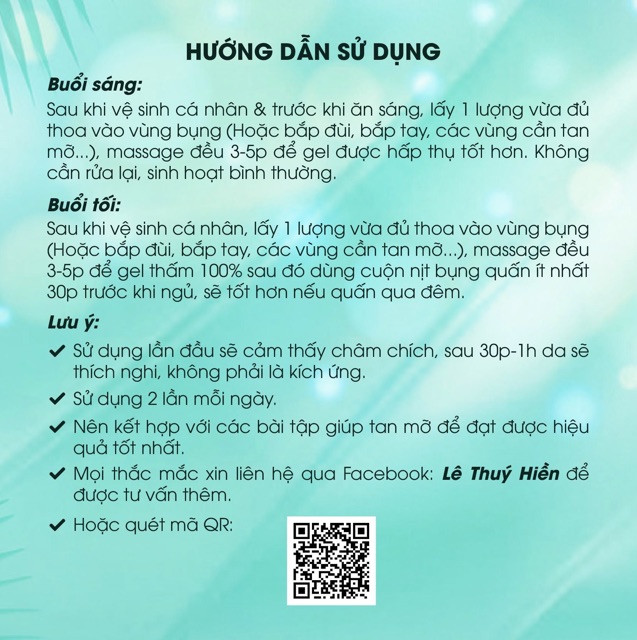 HƯỚNG DẪN SỬ DỤNG

Buổi sáng:
Sau khi vệ sinh cá nhân & trước khi ăn sáng, lấy 1 lượng vừa đủ thoa vào vùng bụng (Hoặc bắp đùi, bắp tay, các vùng cần tan mỡ...), massage đều 3-5p để gel được hấp thụ tốt hơn. Không cần rửa lại, sinh hoạt bình thường.

Buổi tối:
Sau khi vệ sinh cá nhân, lấy 1 lượng vừa đủ thoa vào vùng bụng (Hoặc bắp đùi, bắp tay, các vùng cần tan mỡ...), massage đều 3-5p để gel thấm 100% sau đó dùng cuộn nịt bụng quấn ít nhất 30p trước khi ngủ, sẽ tốt hơn nếu quấn qua đêm.

Lưu ý:
✔ Sử dụng lần đầu sẽ cảm thấy châm chích, sau 30p-1h da sẽ thích nghi, không phải là kích ứng.
✔ Sử dụng 2 lần mỗi ngày.
✔ Nên kết hợp với các bài tập giúp tan mỡ để đạt được hiệu quả tốt nhất.
✔ Mọi thắc mắc xin liên hệ qua Facebook: Lê Thuý Hiền để được tư vấn thêm.
✔ Hoặc quét mã QR: